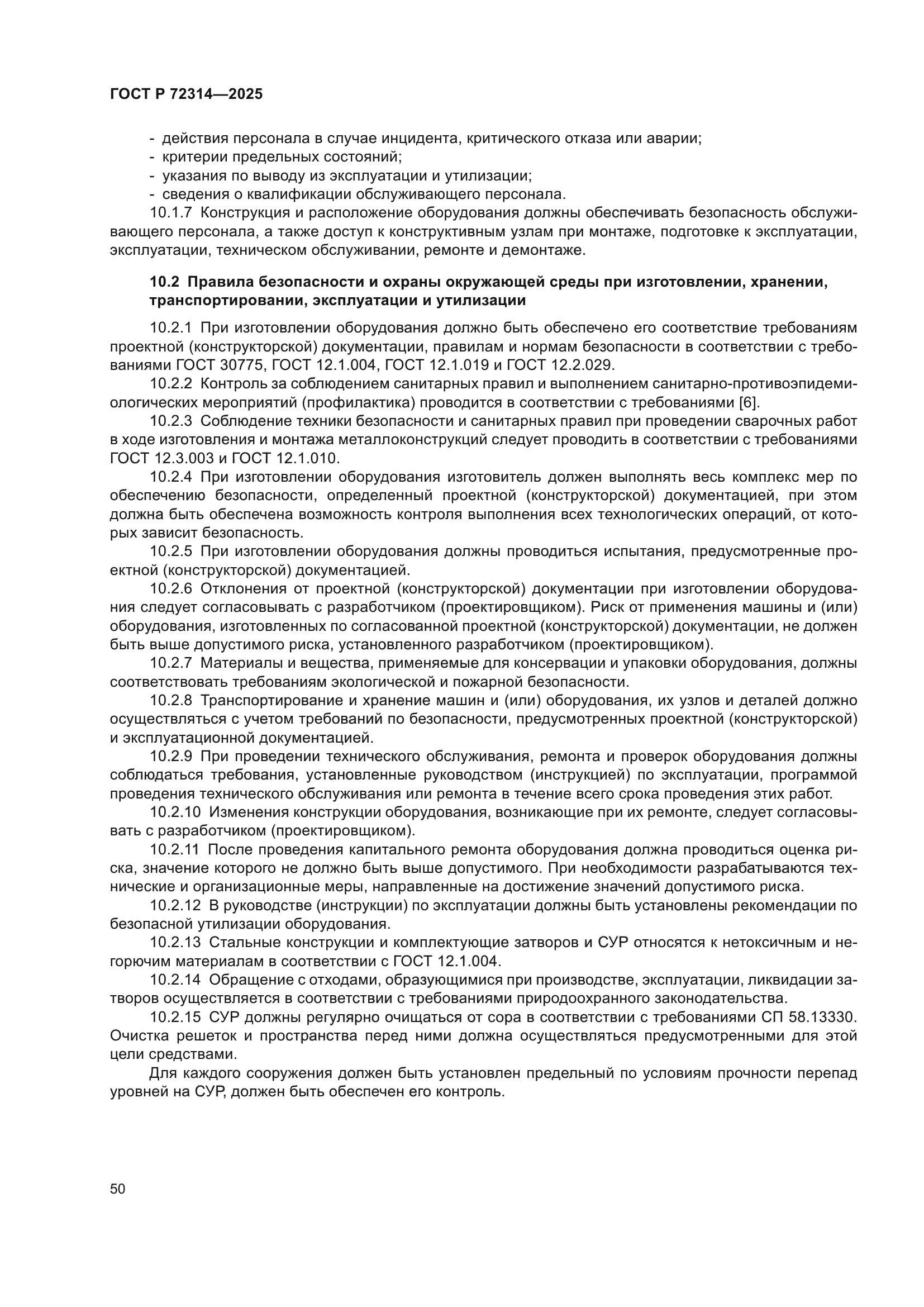 ГОСТ Р 72314—2025

- действия персонала в случае инцидента, критического отказа или аварии;
- критерии предельных состояний;
- указания по выводу из эксплуатации и утилизации;
- сведения о квалификации обслуживающего персонала.

10.1.7 Конструкция и расположение оборудования должны обеспечивать безопасность обслуживающего персонала, а также доступ к конструктивным узлам при монтаже, подготовке к эксплуатации, эксплуатации, техническом обслуживании, ремонте и демонтаже.

10.2 Правила безопасности и охраны окружающей среды при изготовлении, хранении, транспортировании, эксплуатации и утилизации

10.2.1 При изготовлении оборудования должно быть обеспечено его соответствие требованиям проектной (конструкторской) документации, правилам и нормам безопасности в соответствии с требованиями ГОСТ 30775, ГОСТ 12.1.004, ГОСТ 12.1.019 и ГОСТ 12.2.029.

10.2.2 Контроль за соблюдением санитарных правил и выполнением санитарно-противоэпидемиологических мероприятий (профилактика) проводится в соответствии с требованиями [6].

10.2.3 Соблюдение техники безопасности и санитарных правил при проведении сварочных работ в ходе изготовления и монтажа металлоконструкций следует проводить в соответствии с требованиями ГОСТ 12.3.003 и ГОСТ 12.1.010.

10.2.4 При изготовлении оборудования изготовитель должен выполнять весь комплекс мер по обеспечению безопасности, определенный проектной (конструкторской) документацией, при этом должна быть обеспечена возможность контроля выполнения всех технологических операций, от которых зависит безопасность.

10.2.5 При изготовлении оборудования должны проводиться испытания, предусмотренные проектной (конструкторской) документацией.

10.2.6 Отклонения от проектной (конструкторской) документации при изготовлении оборудования следует согласовывать с разработчиком (проектировщиком). Риск от применения машины и (или) оборудования, изготовленных по согласованной проектной (конструкторской) документации, не должен быть выше допустимого риска, установленного разработчиком (проектировщиком).

10.2.7 Материалы и вещества, применяемые для консервации и упаковки оборудования, должны соответствовать требованиям экологической и пожарной безопасности.

10.2.8 Транспортирование и хранение машин и (или) оборудования, их узлов и деталей должно осуществляться с учетом требований по безопасности, предусмотренных проектной (конструкторской) и эксплуатационной документацией.

10.2.9 При проведении технического обслуживания, ремонта и проверок оборудования должны соблюдаться требования, установленные руководством (инструкцией) по эксплуатации, программой проведения технического обслуживания или ремонта в течение всего срока проведения этих работ.

10.2.10 Изменения конструкции оборудования, возникающие при их ремонте, следует согласовывать с разработчиком (проектировщиком).

10.2.11 После проведения капитального ремонта оборудования должна проводиться оценка риска, значение которого не должно быть выше допустимого. При необходимости разрабатываются технические и организационные меры, направленные на достижение значений допустимого риска.

10.2.12 В руководстве (инструкции) по эксплуатации должны быть установлены рекомендации по безопасной утилизации оборудования.

10.2.13 Стальные конструкции и комплектующие затворов и СУР относятся к нетоксичным и негорючим материалам в соответствии с ГОСТ 12.1.004.

10.2.14 Обращение с отходами, образующимися при производстве, эксплуатации, ликвидации затворов осуществляется в соответствии с требованиями природоохранного законодательства.

10.2.15 СУР должны регулярно очищаться от сора в соответствии с требованиями СП 58.13330. Очистка решеток и пространства перед ними должна осуществляться предусмотренными для этой цели средствами.

Для каждого сооружения должен быть установлен предельный по условиям прочности перепад уровней на СУР, должен быть обеспечен его контроль.

50